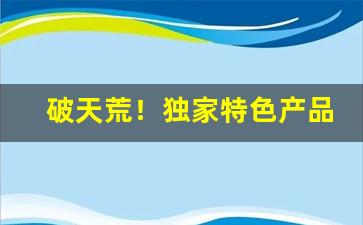 破天荒！独家特色产品